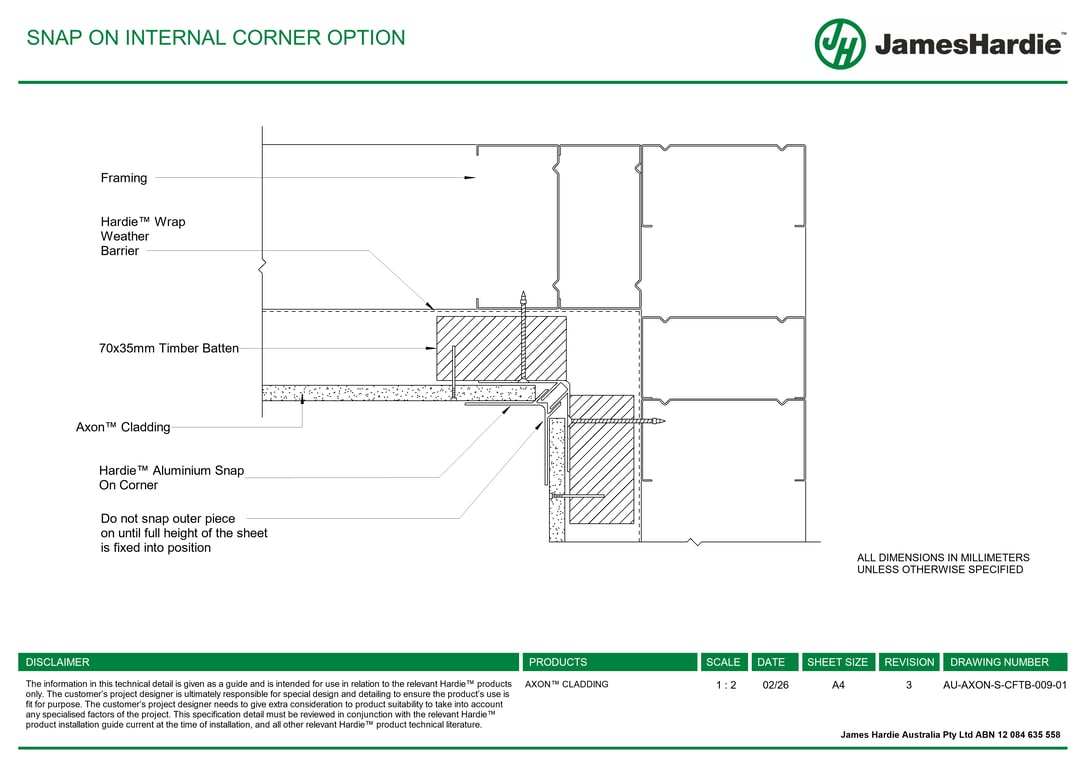 SNAP ON INTERNAL CORNER OPTION

JH JamesHardie™

Framing

Hardie™ Wrap Weather Barrier

70x35mm Timber Batten

Axon™ Cladding

Hardie™ Aluminium Snap On Corner

Do not snap outer piece on until full height of the sheet is fixed into position

ALL DIMENSIONS IN MILLIMETERS UNLESS OTHERWISE SPECIFIED

| DISCLAIMER | PRODUCTS | SCALE | DATE | SHEET SIZE | REVISION | DRAWING NUMBER |
|---|---|---|---|---|---|---|
| The information in this technical detail is given as a guide and is intended for use in relation to the relevant Hardie™ products only. The customer's project designer is ultimately responsible for special design and detailing to ensure the product's use is fit for purpose. The customer's project designer needs to give extra consideration to product suitability to take into account any specialised factors of the project. This specification detail must be reviewed in conjunction with the relevant Hardie™ product installation guide current at the time of installation, and all other relevant Hardie™ product technical literature. | AXON™ CLADDING | 1 : 2 | 02/26 | A4 | 3 | AU-AXON-S-CFTB-009-01 |

James Hardie Australia Pty Ltd ABN 12 084 635 558